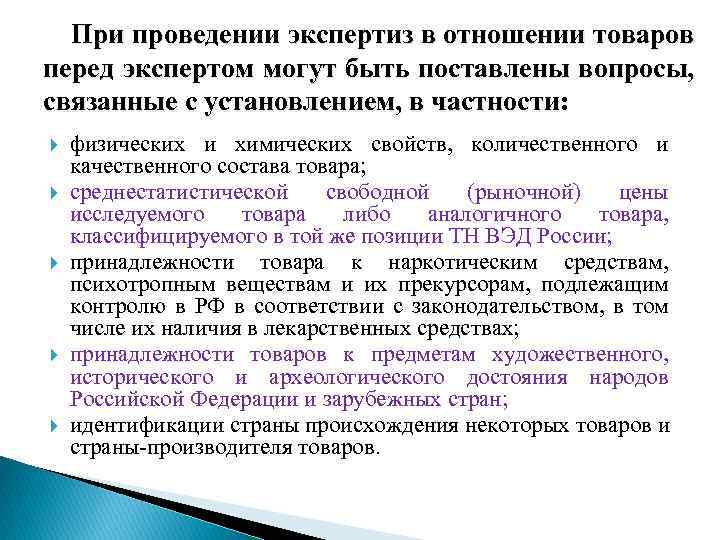 При проведении экспертиз в отношении товаров перед экспертом могут быть поставлены вопросы, связанные с установлением, в частности:

физических и химических свойств, количественного и качественного состава товара;

среднестатистической свободной (рыночной) цены исследуемого товара либо аналогичного товара, классифицируемого в той же позиции ТН ВЭД России;

принадлежности товара к наркотическим средствам, психотропным веществам и их прекурсорам, подлежащим контролю в РФ в соответствии с законодательством, в том числе их наличия в лекарственных средствах;

принадлежности товаров к предметам художественного, исторического и археологического достояния народов Российской Федерации и зарубежных стран;

идентификации страны происхождения некоторых товаров и страны-производителя товаров.